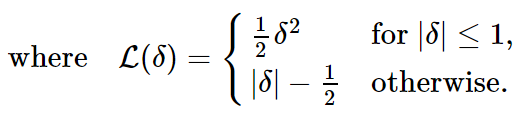 where $\mathcal{L}(\delta) = \begin{cases} \frac{1}{2}\delta^2 & \text{for } |\delta| \le 1, \\ |\delta| - \frac{1}{2} & \text{otherwise.} \end{cases}$